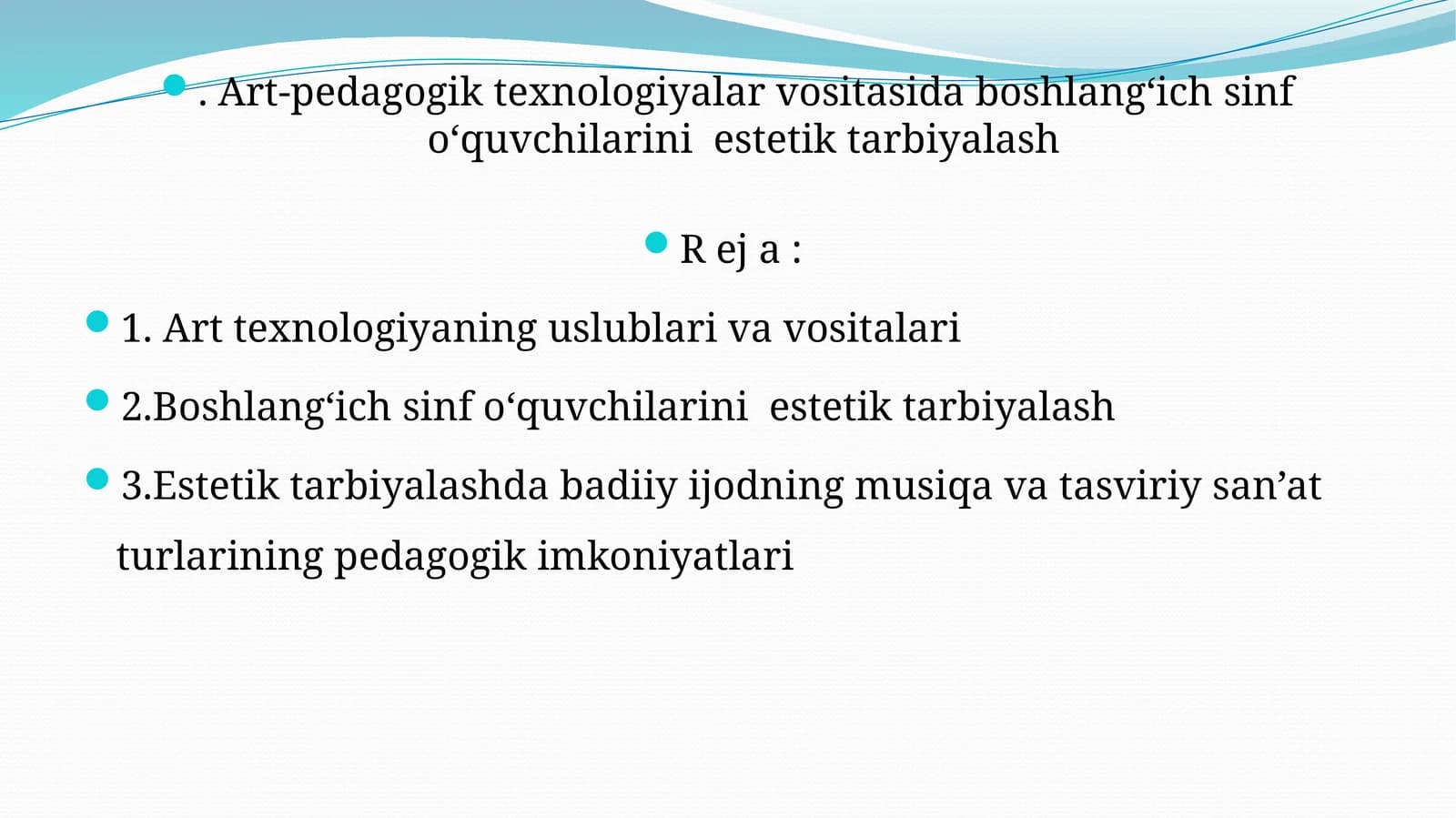 . Art-pedagogik texnologiyalar vositasida boshlang‘ich sinf o‘quvchilarini estetik tarbiyalash

R ej a :

1. Art texnologiyaning uslublari va vositalari

2.Boshlang‘ich sinf o‘quvchilarini estetik tarbiyalash

3.Estetik tarbiyalashda badiiy ijodning musiqa va tasviriy san’at turlarining pedagogik imkoniyatlari